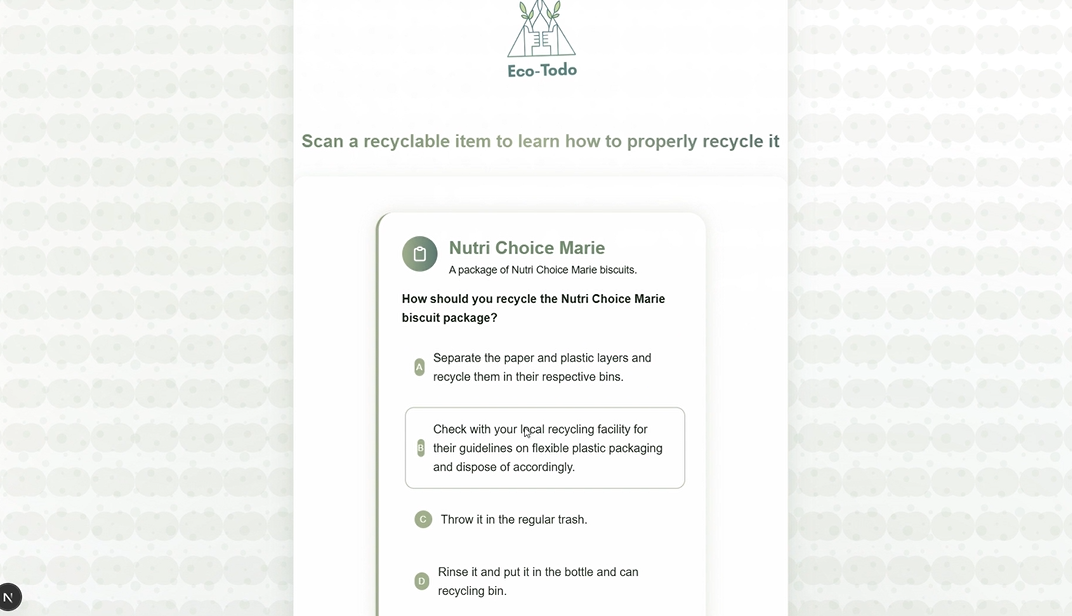 Eco-Todo

Scan a recyclable item to learn how to properly recycle it

Nutri Choice Marie
A package of Nutri Choice Marie biscuits.

How should you recycle the Nutri Choice Marie biscuit package?

A Separate the paper and plastic layers and recycle them in their respective bins.

B Check with your local recycling facility for their guidelines on flexible plastic packaging and dispose of accordingly.

C Throw it in the regular trash.

D Rinse it and put it in the bottle and can recycling bin.

N